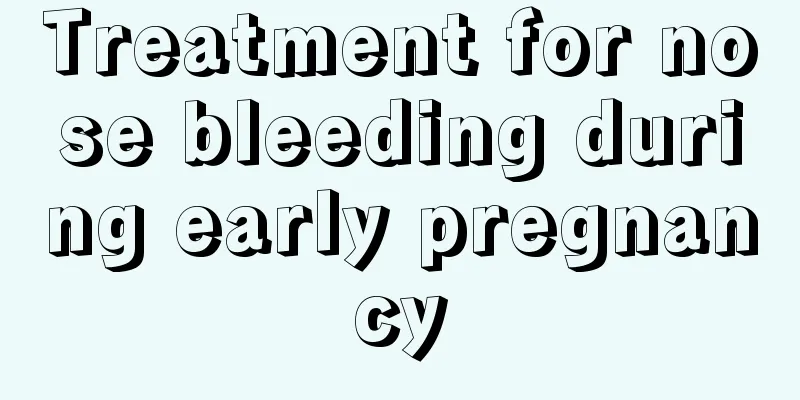 Treatment for nose bleeding during early pregnancy